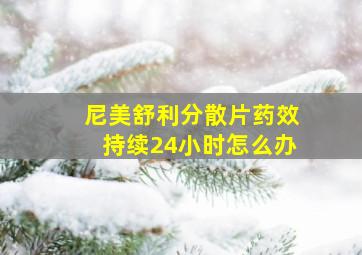 尼美舒利分散片药效持续24小时怎么办